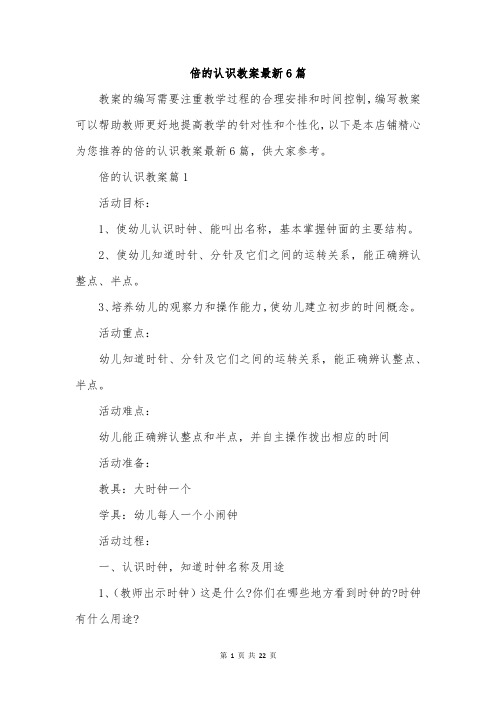 倍的认识教案最新6篇

教案的编写需要注重教学过程的合理安排和时间控制，编写教案可以帮助教师更好地提高教学的针对性和个性化，以下是本店铺精心为您推荐的倍的认识教案最新6篇，供大家参考。

倍的认识教案篇1

活动目标：

1、使幼儿认识时钟、能叫出名称，基本掌握钟面的主要结构。

2、使幼儿知道时针、分针及它们之间的运转关系，能正确辨认整点、半点。

3、培养幼儿的观察力和操作能力，使幼儿建立初步的时间概念。

活动重点：

幼儿知道时针、分针及它们之间的运转关系，能正确辨认整点、半点。

活动难点：

幼儿能正确辨认整点和半点，并自主操作拨出相应的时间

活动准备：

教具：大时钟一个

学具：幼儿每人一个小闹钟

活动过程：

一、认识时钟，知道时钟名称及用途

1、(教师出示时钟）这是什么?你们在哪些地方看到时钟的?时钟有什么用途?

第 1 页 共 22 页